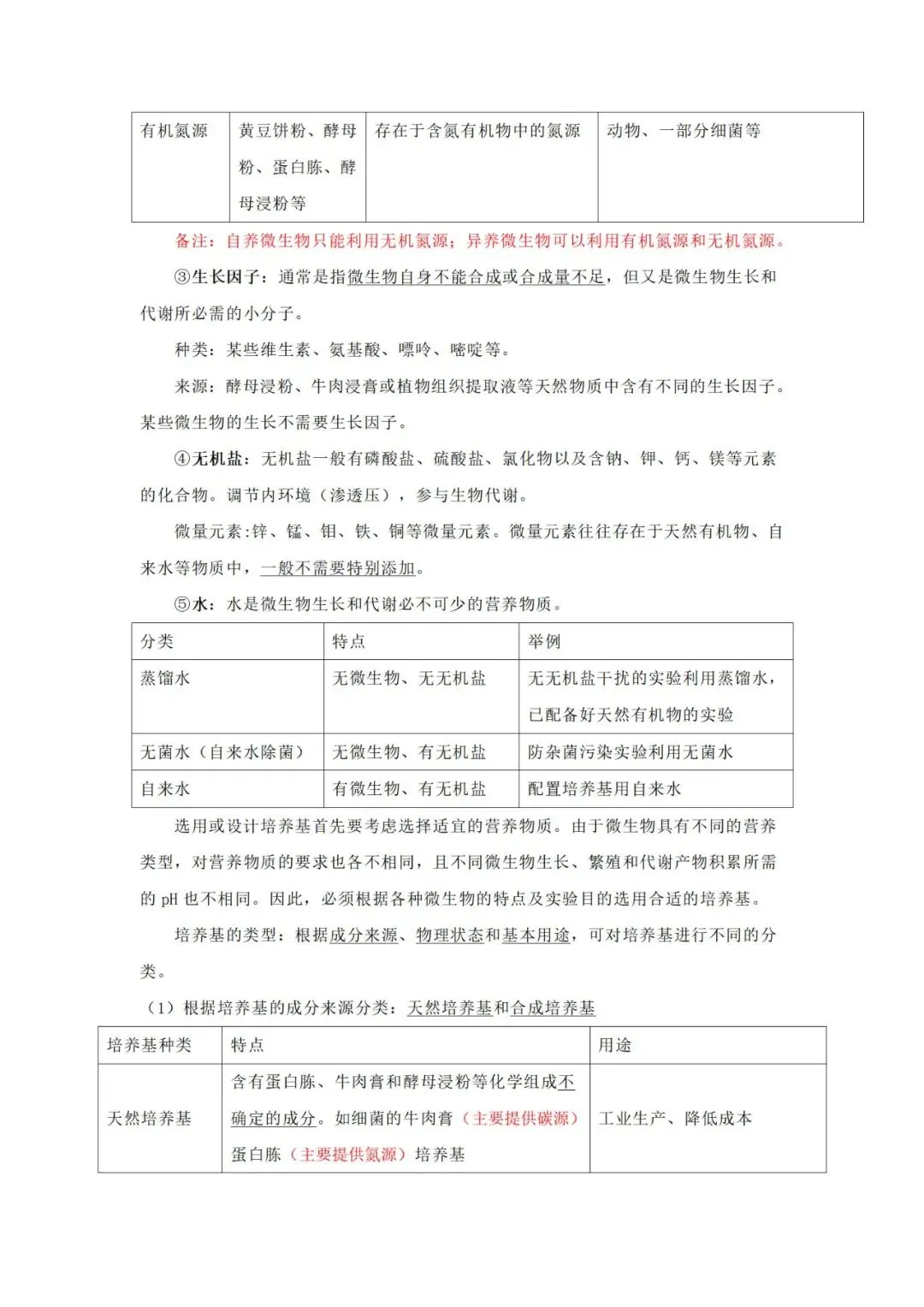 | 有机氮源 | 黄豆饼粉、酵母粉、蛋白胨、酵母浸粉等 | 存在于含氮有机物中的氮源 | 动物、一部分细菌等 |
|---|---|---|---|

备注：自养微生物只能利用无机氮源；异养微生物可以利用有机氮源和无机氮源。

③生长因子：通常是指微生物自身不能合成或合成量不足，但又是微生物生长和代谢所必需的小分子。

种类：某些维生素、氨基酸、嘌呤、嘧啶等。

来源：酵母浸粉、牛肉浸膏或植物组织提取液等天然物质中含有不同的生长因子。某些微生物的生长不需要生长因子。

④无机盐：无机盐一般有磷酸盐、硫酸盐、氯化物以及含钠、钾、钙、镁等元素的化合物。调节内环境（渗透压），参与生物代谢。

微量元素:锌、锰、钼、铁、铜等微量元素。微量元素往往存在于天然有机物、自来水等物质中，一般不需要特别添加。

⑤水：水是微生物生长和代谢必不可少的营养物质。

| 分类 | 特点 | 举例 |
|---|---|---|
| 蒸馏水 | 无微生物、无无机盐 | 无无机盐干扰的实验利用蒸馏水，已配备好天然有机物的实验 |
| 无菌水（自来水除菌） | 无微生物、有无机盐 | 防杂菌污染实验利用无菌水 |
| 自来水 | 有微生物、有无机盐 | 配置培养基用自来水 |

选用或设计培养基首先要考虑选择适宜的营养物质。由于微生物具有不同的营养类型，对营养物质的要求也各不相同，且不同微生物生长、繁殖和代谢产物积累所需的 pH 也不相同。因此，必须根据各种微生物的特点及实验目的选用合适的培养基。

培养基的类型：根据成分来源、物理状态和基本用途，可对培养基进行不同的分类。

（1）根据培养基的成分来源分类：天然培养基和合成培养基

| 培养基种类 | 特点 | 用途 |
|---|---|---|
| 天然培养基 | 含有蛋白胨、牛肉膏和酵母浸粉等化学组成不确定的成分。如细菌的牛肉膏（主要提供碳源）蛋白胨（主要提供氮源）培养基 | 工业生产、降低成本 |